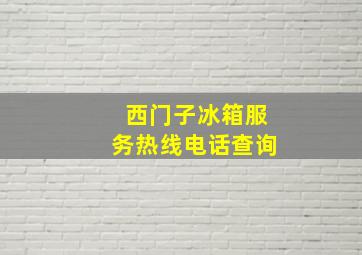 西门子冰箱服务热线电话查询